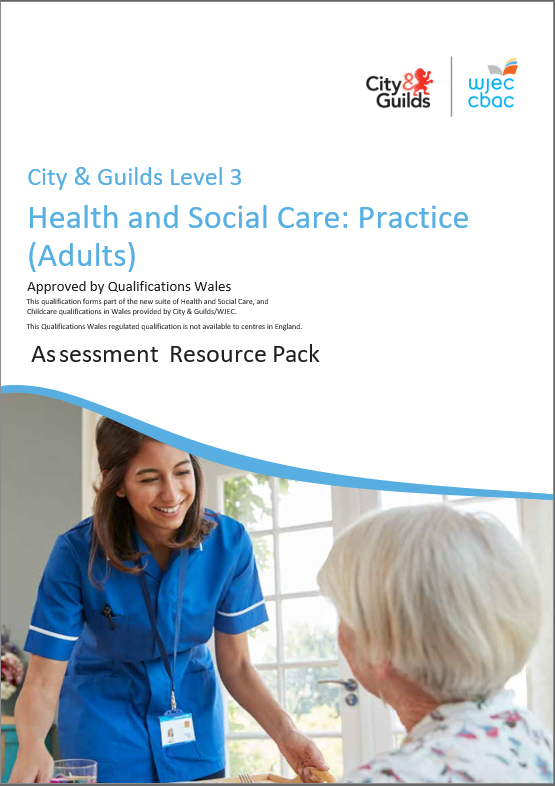 City & Guilds

wjec
cbac

City & Guilds Level 3

Health and Social Care: Practice (Adults)

Approved by Qualifications Wales

This qualification forms part of the new suite of Health and Social Care, and Childcare qualifications in Wales provided by City & Guilds/WJEC.

This Qualifications Wales regulated qualification is not available to centres in England.

Assessment Resource Pack